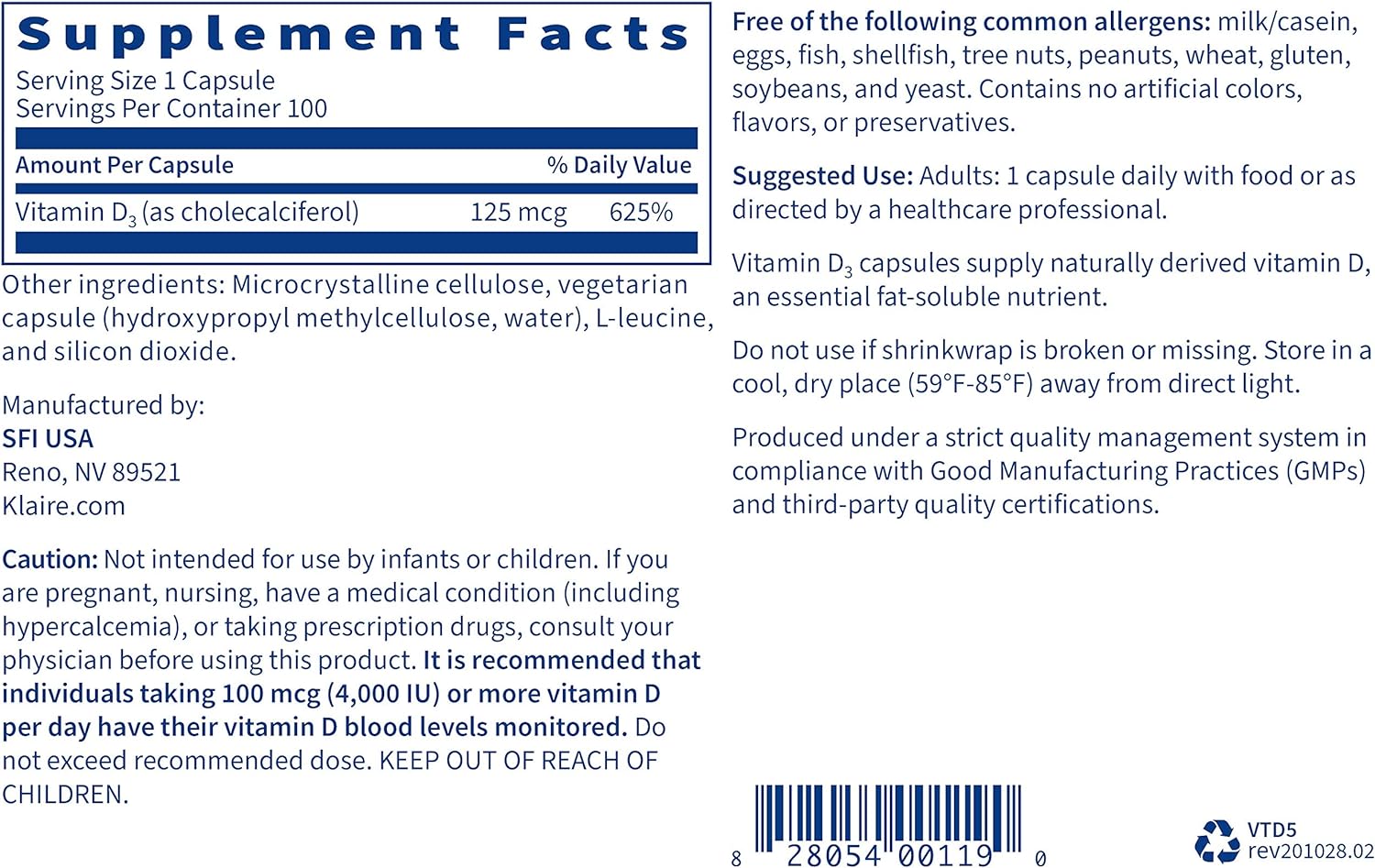 Supplement Facts
Serving Size 1 Capsule
Servings Per Container 100

| Amount Per Capsule | | % Daily Value |
|---|---|---|
| Vitamin $D_3$ (as cholecalciferol) | 125 mcg | 625% |

Other ingredients: Microcrystalline cellulose, vegetarian capsule (hydroxypropyl methylcellulose, water), L-leucine, and silicon dioxide.

Manufactured by:
SFI USA
Reno, NV 89521
Klaire.com

Caution: Not intended for use by infants or children. If you are pregnant, nursing, have a medical condition (including hypercalcemia), or taking prescription drugs, consult your physician before using this product. It is recommended that individuals taking 100 mcg (4,000 IU) or more vitamin D per day have their vitamin D blood levels monitored. Do not exceed recommended dose. KEEP OUT OF REACH OF CHILDREN.

Free of the following common allergens: milk/casein, eggs, fish, shellfish, tree nuts, peanuts, wheat, gluten, soybeans, and yeast. Contains no artificial colors, flavors, or preservatives.

Suggested Use: Adults: 1 capsule daily with food or as directed by a healthcare professional.

Vitamin $D_3$ capsules supply naturally derived vitamin D, an essential fat-soluble nutrient.

Do not use if shrinkwrap is broken or missing. Store in a cool, dry place (59°F-85°F) away from direct light.

Produced under a strict quality management system in compliance with Good Manufacturing Practices (GMPs) and third-party quality certifications.

8 28054 00119 0

VTD5
rev201028.02